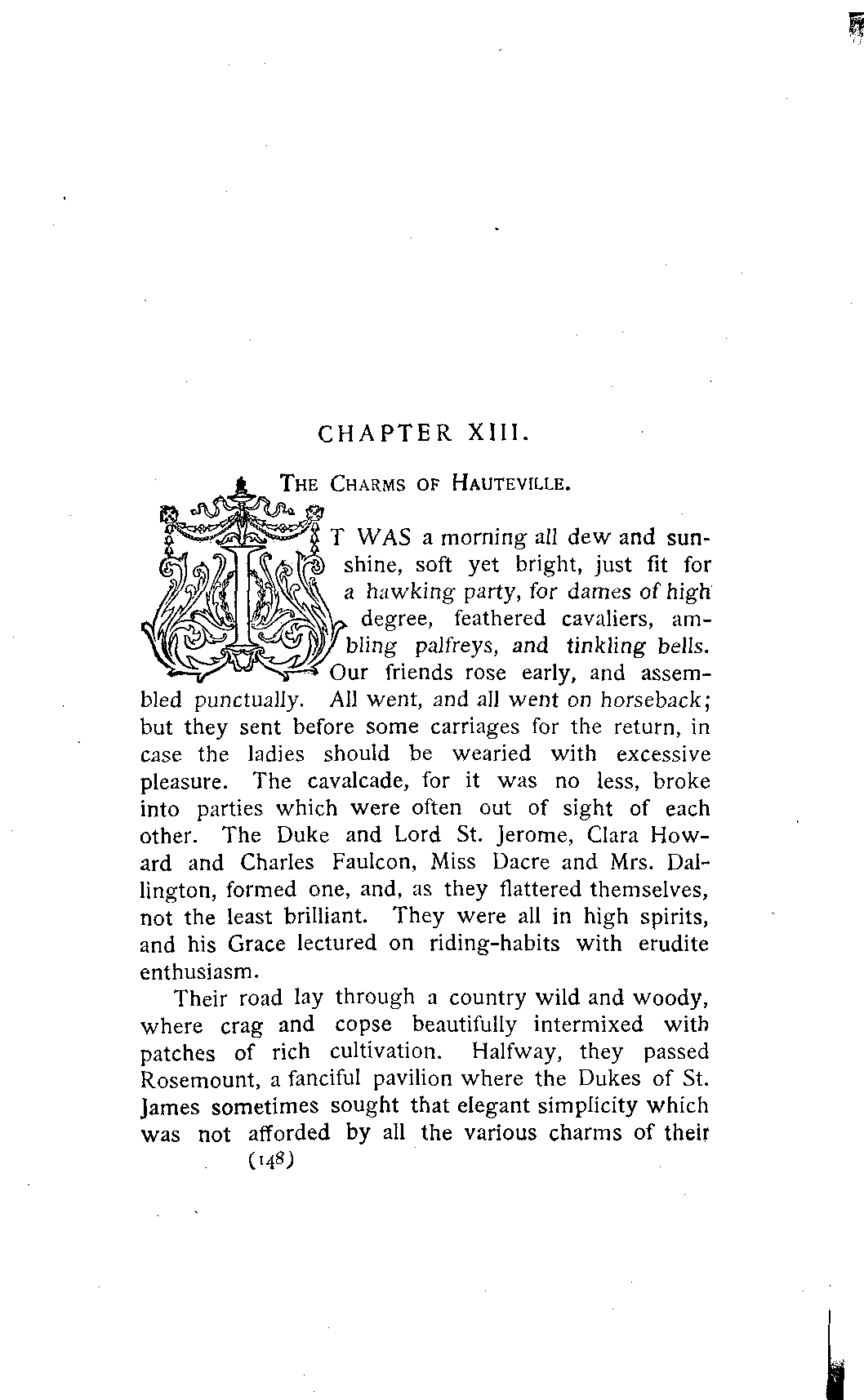 CHAPTER XIII.

THE CHARMS OF HAUTEVILLE.

IT WAS a morning all dew and sunshine, soft yet bright, just fit for a hawking party, for dames of high degree, feathered cavaliers, ambling palfreys, and tinkling bells. Our friends rose early, and assembled punctually. All went, and all went on horseback; but they sent before some carriages for the return, in case the ladies should be wearied with excessive pleasure. The cavalcade, for it was no less, broke into parties which were often out of sight of each other. The Duke and Lord St. Jerome, Clara Howard and Charles Faulcon, Miss Dacre and Mrs. Dallington, formed one, and, as they flattered themselves, not the least brilliant. They were all in high spirits, and his Grace lectured on riding-habits with erudite enthusiasm.

Their road lay through a country wild and woody, where crag and copse beautifully intermixed with patches of rich cultivation. Halfway, they passed Rosemount, a fanciful pavilion where the Dukes of St. James sometimes sought that elegant simplicity which was not afforded by all the various charms of their

(148)